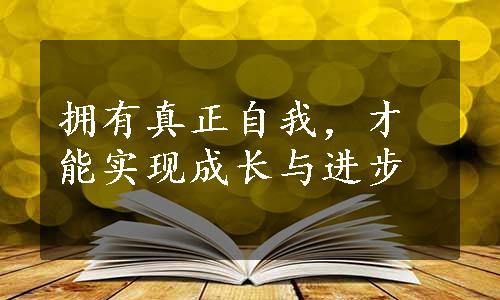 拥有真正自我，才能实现成长与进步